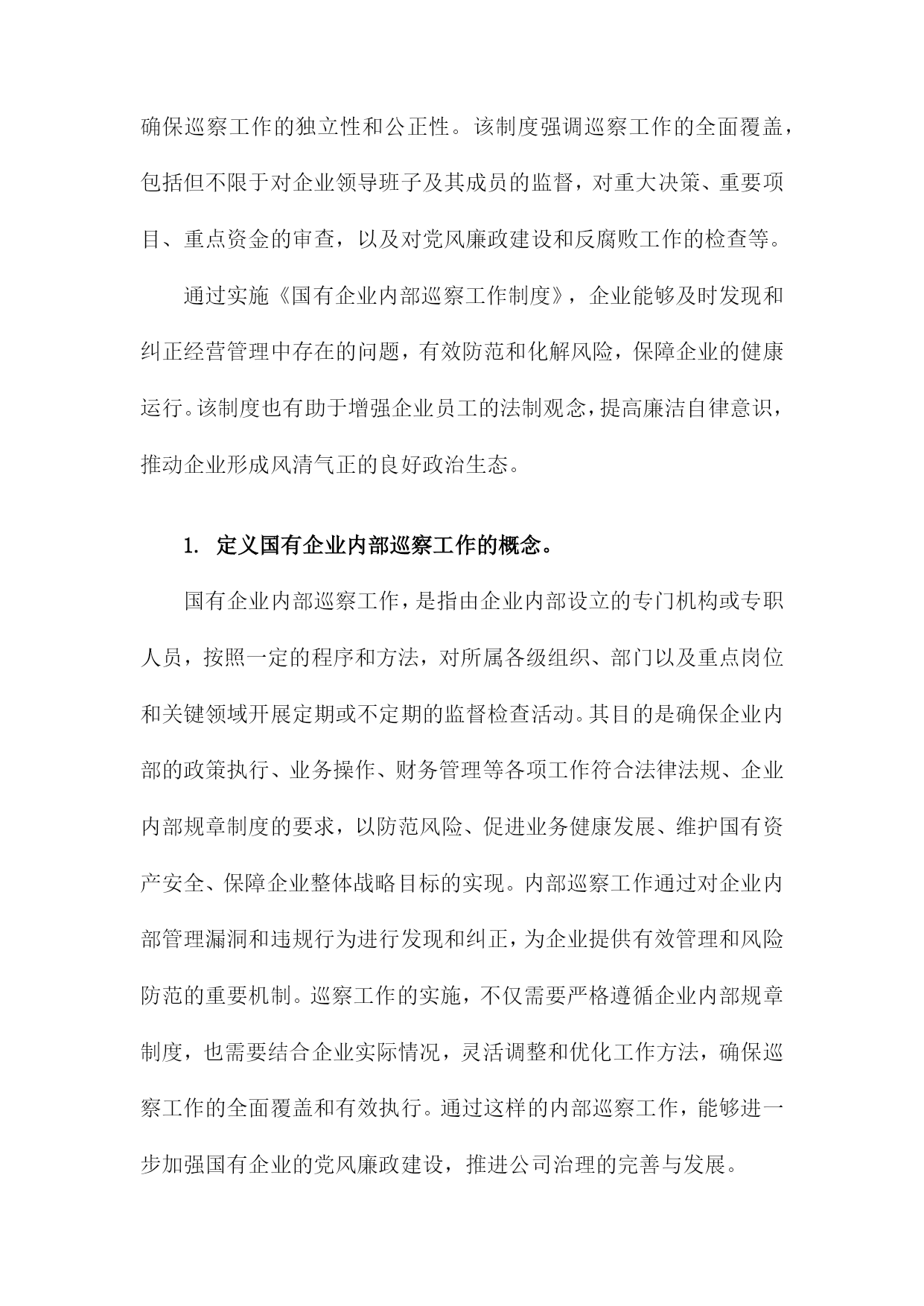 确保巡察工作的独立性和公正性。该制度强调巡察工作的全面覆盖，包括但不限于对企业领导班子及其成员的监督，对重大决策、重要项目、重点资金的审查，以及对党风廉政建设和反腐败工作的检查等。

通过实施《国有企业内部巡察工作制度》，企业能够及时发现和纠正经营管理中存在的问题，有效防范和化解风险，保障企业的健康运行。该制度也有助于增强企业员工的法制观念，提高廉洁自律意识，推动企业形成风清气正的良好政治生态。

1. 定义国有企业内部巡察工作的概念。

国有企业内部巡察工作，是指由企业内部设立的专门机构或专职人员，按照一定的程序和方法，对所属各级组织、部门以及重点岗位和关键领域开展定期或不定期的监督检查活动。其目的是确保企业内部的政策执行、业务操作、财务管理等各项工作符合法律法规、企业内部规章制度的要求，以防范风险、促进业务健康发展、维护国有资产安全、保障企业整体战略目标的实现。内部巡察工作通过对企业内部管理漏洞和违规行为进行发现和纠正，为企业提供有效管理和风险防范的重要机制。巡察工作的实施，不仅需要严格遵循企业内部规章制度，也需要结合企业实际情况，灵活调整和优化工作方法，确保巡察工作的全面覆盖和有效执行。通过这样的内部巡察工作，能够进一步加强国有企业的党风廉政建设，推进公司治理的完善与发展。